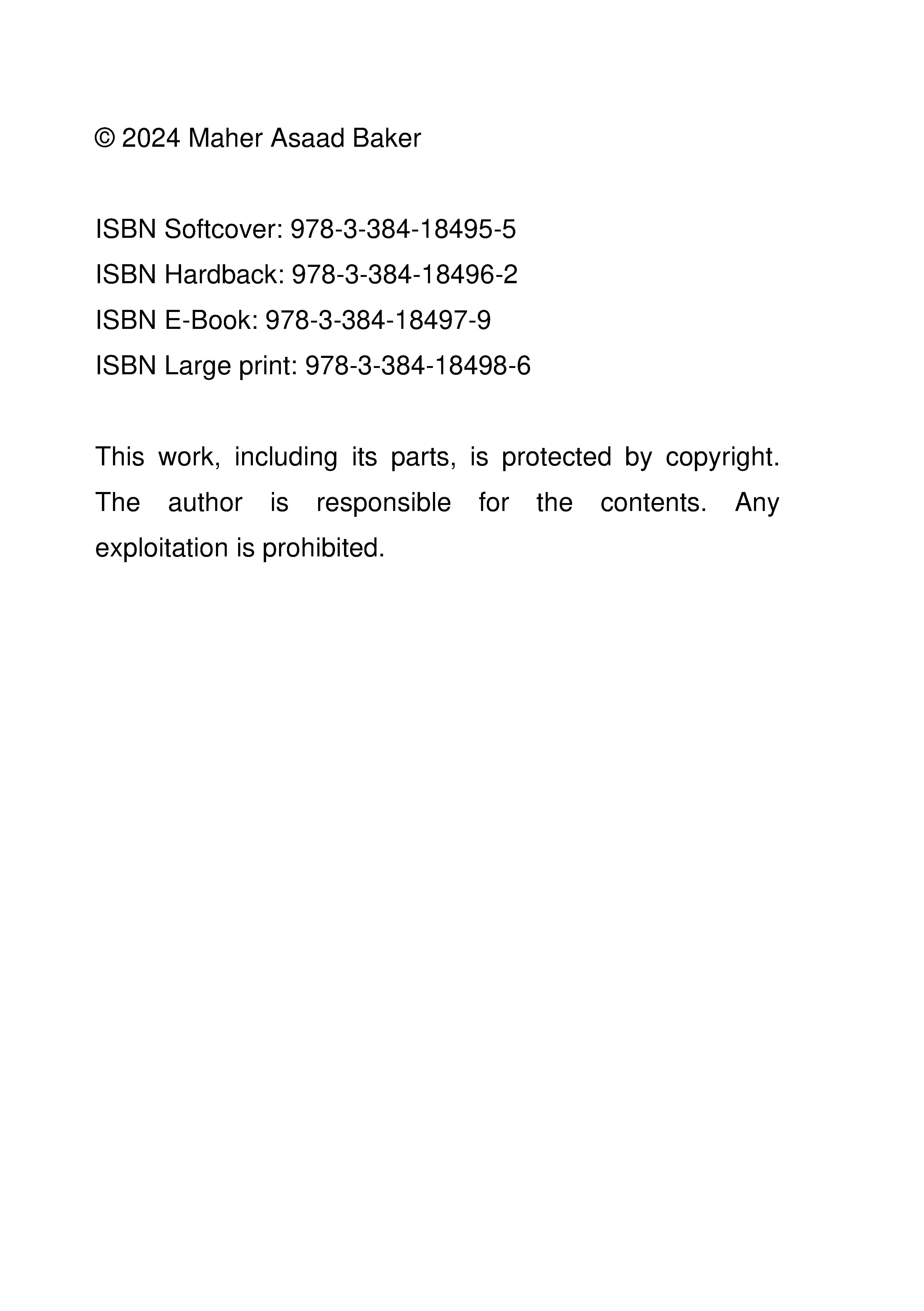 © 2024 Maher Asaad Baker

ISBN Softcover: 978-3-384-18495-5
ISBN Hardback: 978-3-384-18496-2
ISBN E-Book: 978-3-384-18497-9
ISBN Large print: 978-3-384-18498-6

This work, including its parts, is protected by copyright. The author is responsible for the contents. Any exploitation is prohibited.